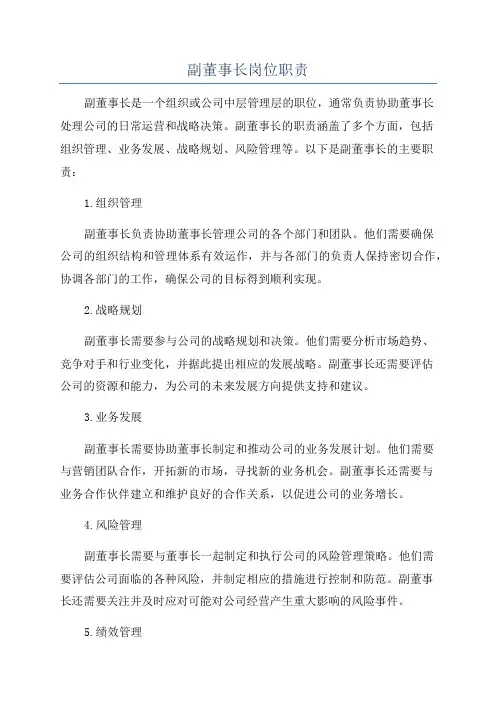 副董事长岗位职责

副董事长是一个组织或公司中层管理层的职位，通常负责协助董事长处理公司的日常运营和战略决策。副董事长的职责涵盖了多个方面，包括组织管理、业务发展、战略规划、风险管理等。以下是副董事长的主要职责：

1.组织管理

副董事长负责协助董事长管理公司的各个部门和团队。他们需要确保公司的组织结构和管理体系有效运作，并与各部门的负责人保持密切合作，协调各部门的工作，确保公司的目标得到顺利实现。

2.战略规划

副董事长需要参与公司的战略规划和决策。他们需要分析市场趋势、竞争对手和行业变化，并据此提出相应的发展战略。副董事长还需要评估公司的资源和能力，为公司的未来发展方向提供支持和建议。

3.业务发展

副董事长需要协助董事长制定和推动公司的业务发展计划。他们需要与营销团队合作，开拓新的市场，寻找新的业务机会。副董事长还需要与业务合作伙伴建立和维护良好的合作关系，以促进公司的业务增长。

4.风险管理

副董事长需要与董事长一起制定和执行公司的风险管理策略。他们需要评估公司面临的各种风险，并制定相应的措施进行控制和防范。副董事长还需要关注并及时应对可能对公司经营产生重大影响的风险事件。

5.绩效管理